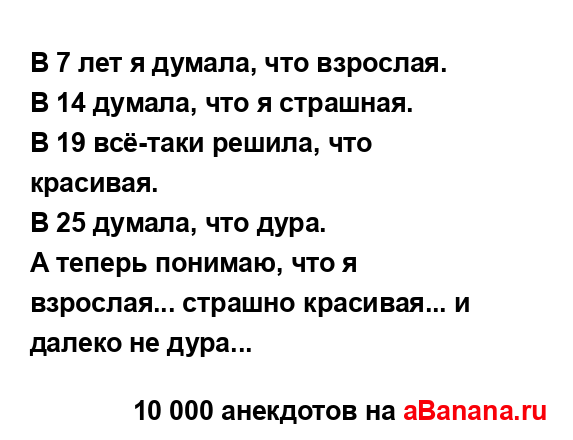 В 7 лет я думала, что взрослая.
В 14 думала, что я страшная.
В 19 всё-таки решила, что красивая.
В 25 думала, что дура.
А теперь понимаю, что я взрослая... страшно красивая... и далеко не дура...

10 000 анекдотов на aBanana.ru